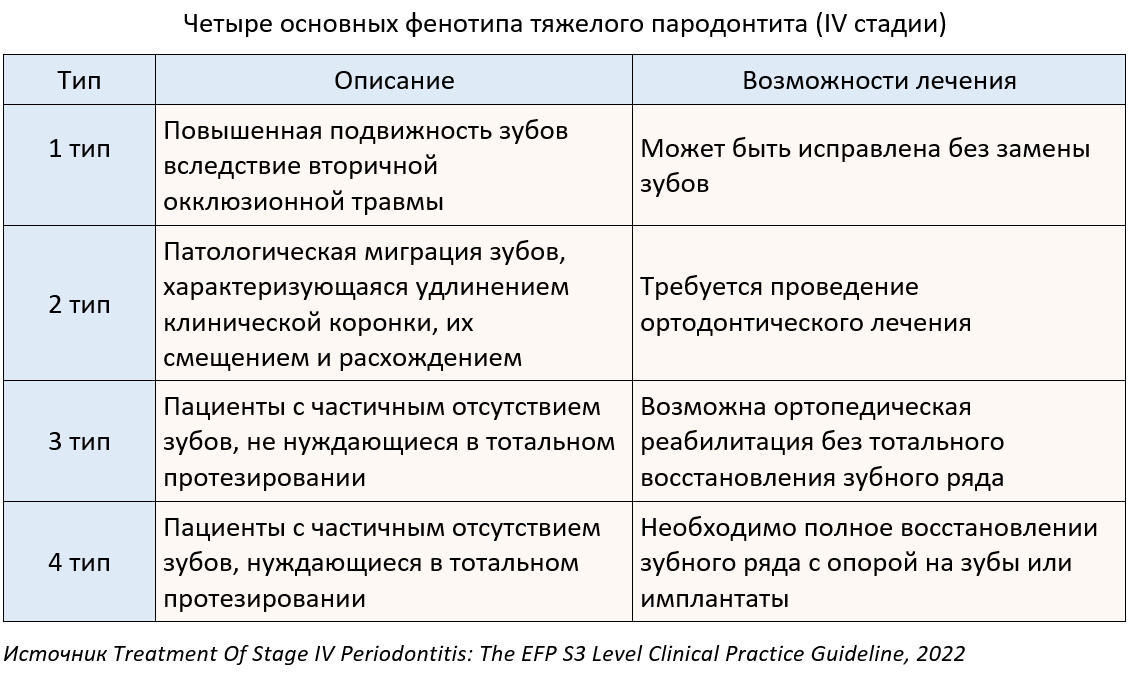 Четыре основных фенотипа тяжелого пародонтита (IV стадии)

| Тип | Описание | Возможности лечения |
|---|---|---|
| 1 тип | Повышенная подвижность зубов вследствие вторичной окклюзионной травмы | Может быть исправлена без замены зубов |
| 2 тип | Патологическая миграция зубов, характеризующаяся удлинением клинической коронки, их смещением и расхождением | Требуется проведение ортодонтического лечения |
| 3 тип | Пациенты с частичным отсутствием зубов, не нуждающиеся в тотальном протезировании | Возможна ортопедическая реабилитация без тотального восстановления зубного ряда |
| 4 тип | Пациенты с частичным отсутствием зубов, нуждающиеся в тотальном протезировании | Необходимо полное восстановлении зубного ряда с опорой на зубы или имплантаты |

Источник Treatment Of Stage IV Periodontitis: The EFP S3 Level Clinical Practice Guideline, 2022